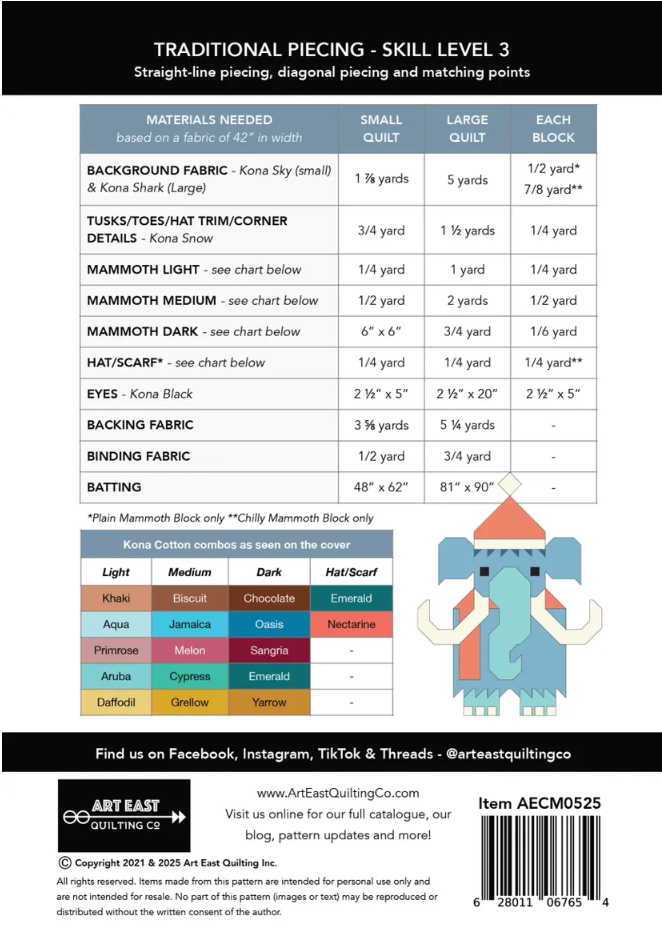 TRADITIONAL PIECING - SKILL LEVEL 3
Straight-line piecing, diagonal piecing and matching points

| MATERIALS NEEDED based on a fabric of 42" in width | SMALL QUILT | LARGE QUILT | EACH BLOCK |
|---|---|---|---|
| BACKGROUND FABRIC - Kona Sky (small) & Kona Shark (Large) | 1 ⅞ yards | 5 yards | 1/2 yard* 7/8 yard** |
| TUSKS/TOES/HAT TRIM/CORNER DETAILS - Kona Snow | 3/4 yard | 1 ½ yards | 1/4 yard |
| MAMMOTH LIGHT - see chart below | 1/4 yard | 1 yard | 1/4 yard |
| MAMMOTH MEDIUM - see chart below | 1/2 yard | 2 yards | 1/2 yard |
| MAMMOTH DARK - see chart below | 6" x 6" | 3/4 yard | 1/6 yard |
| HAT/SCARF* - see chart below | 1/4 yard | 1/4 yard | 1/4 yard** |
| EYES - Kona Black | 2 ½" x 5" | 2 ½" x 20" | 2 ½" x 5" |
| BACKING FABRIC | 3 ⅝ yards | 5 ¼ yards | - |
| BINDING FABRIC | 1/2 yard | 3/4 yard | - |
| BATTING | 48" x 62" | 81" x 90" | - |

*Plain Mammoth Block only **Chilly Mammoth Block only

Kona Cotton combos as seen on the cover

| Light | Medium | Dark | Hat/Scarf |
|---|---|---|---|
| Khaki | Biscuit | Chocolate | Emerald |
| Aqua | Jamaica | Oasis | Nectarine |
| Primrose | Melon | Sangria | - |
| Aruba | Cypress | Emerald | - |
| Daffodil | Grellow | Yarrow | - |

Find us on Facebook, Instagram, TikTok & Threads - @arteastquiltingco

ART EAST QUILTING CO

www.ArtEastQuiltingCo.com
Visit us online for our full catalogue, our blog, pattern updates and more!

Item AECM0525

6 28011 06765 4

© Copyright 2021 & 2025 Art East Quilting Inc.
All rights reserved. Items made from this pattern are intended for personal use only and are not intended for resale. No part of this pattern (images or text) may be reproduced or distributed without the written consent of the author.